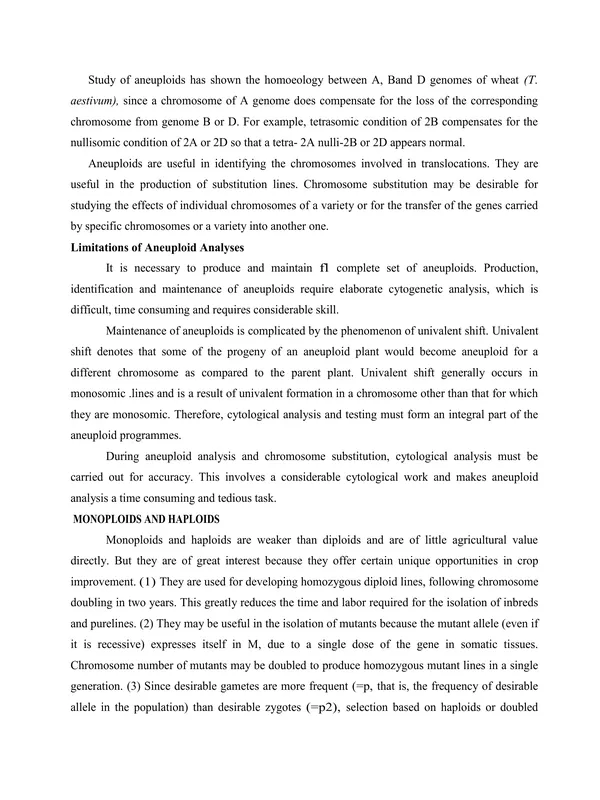 Study of aneuploids has shown the homoeology between A, Band D genomes of wheat (T. aestivum), since a chromosome of A genome does compensate for the loss of the corresponding chromosome from genome B or D. For example, tetrasomic condition of 2B compensates for the nullisomic condition of 2A or 2D so that a tetra- 2A nulli-2B or 2D appears normal.

Aneuploids are useful in identifying the chromosomes involved in translocations. They are useful in the production of substitution lines. Chromosome substitution may be desirable for studying the effects of individual chromosomes of a variety or for the transfer of the genes carried by specific chromosomes or a variety into another one.

Limitations of Aneuploid Analyses

It is necessary to produce and maintain fl complete set of aneuploids. Production, identification and maintenance of aneuploids require elaborate cytogenetic analysis, which is difficult, time consuming and requires considerable skill.

Maintenance of aneuploids is complicated by the phenomenon of univalent shift. Univalent shift denotes that some of the progeny of an aneuploid plant would become aneuploid for a different chromosome as compared to the parent plant. Univalent shift generally occurs in monosomic .lines and is a result of univalent formation in a chromosome other than that for which they are monosomic. Therefore, cytological analysis and testing must form an integral part of the aneuploid programmes.

During aneuploid analysis and chromosome substitution, cytological analysis must be carried out for accuracy. This involves a considerable cytological work and makes aneuploid analysis a time consuming and tedious task.

MONOPLOIDS AND HAPLOIDS

Monoploids and haploids are weaker than diploids and are of little agricultural value directly. But they are of great interest because they offer certain unique opportunities in crop improvement. (1) They are used for developing homozygous diploid lines, following chromosome doubling in two years. This greatly reduces the time and labor required for the isolation of inbreds and purelines. (2) They may be useful in the isolation of mutants because the mutant allele (even if it is recessive) expresses itself in M, due to a single dose of the gene in somatic tissues. Chromosome number of mutants may be doubled to produce homozygous mutant lines in a single generation. (3) Since desirable gametes are more frequent (=p, that is, the frequency of desirable allele in the population) than desirable zygotes (=p2), selection based on haploids or doubled